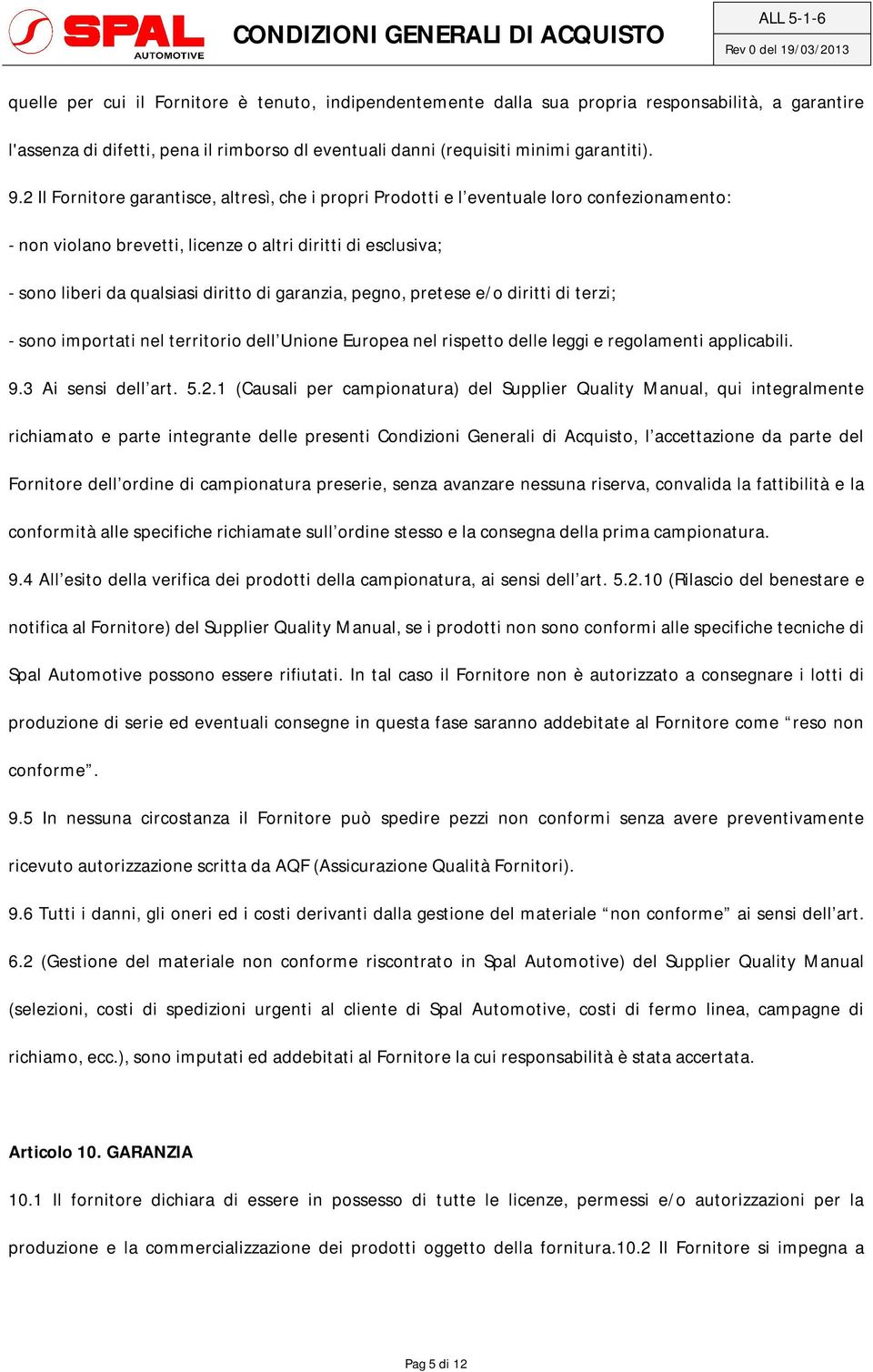 SPAL AUTOMOTIVE

CONDIZIONI GENERALI DI ACQUISTO

ALL 5-1-6

Rev 0 del 19/03/2013

quelle per cui il Fornitore è tenuto, indipendentemente dalla sua propria responsabilità, a garantire l'assenza di difetti, pena il rimborso dl eventuali danni (requisiti minimi garantiti).

9.2 Il Fornitore garantisce, altresì, che i propri Prodotti e l'eventuale loro confezionamento:

- non violano brevetti, licenze o altri diritti di esclusiva;

- sono liberi da qualsiasi diritto di garanzia, pegno, pretese e/o diritti di terzi;

- sono importati nel territorio dell'Unione Europea nel rispetto delle leggi e regolamenti applicabili.

9.3 Ai sensi dell'art. 5.2.1 (Causali per campionatura) del Supplier Quality Manual, qui integralmente richiamato e parte integrante delle presenti Condizioni Generali di Acquisto, l'accettazione da parte del Fornitore dell'ordine di campionatura preserie, senza avanzare nessuna riserva, convalida la fattibilità e la conformità alle specifiche richiamate sull'ordine stesso e la consegna della prima campionatura.

9.4 All'esito della verifica dei prodotti della campionatura, ai sensi dell'art. 5.2.10 (Rilascio del benestare e notifica al Fornitore) del Supplier Quality Manual, se i prodotti non sono conformi alle specifiche tecniche di Spal Automotive possono essere rifiutati. In tal caso il Fornitore non è autorizzato a consegnare i lotti di produzione di serie ed eventuali consegne in questa fase saranno addebitate al Fornitore come "reso non conforme".

9.5 In nessuna circostanza il Fornitore può spedire pezzi non conformi senza avere preventivamente ricevuto autorizzazione scritta da AQF (Assicurazione Qualità Fornitori).

9.6 Tutti i danni, gli oneri ed i costi derivanti dalla gestione del materiale "non conforme" ai sensi dell'art. 6.2 (Gestione del materiale non conforme riscontrato in Spal Automotive) del Supplier Quality Manual (selezioni, costi di spedizioni urgenti al cliente di Spal Automotive, costi di fermo linea, campagne di richiamo, ecc.), sono imputati ed addebitati al Fornitore la cui responsabilità è stata accertata.

Articolo 10. GARANZIA

10.1 Il fornitore dichiara di essere in possesso di tutte le licenze, permessi e/o autorizzazioni per la produzione e la commercializzazione dei prodotti oggetto della fornitura.10.2 Il Fornitore si impegna a

Pag 5 di 12